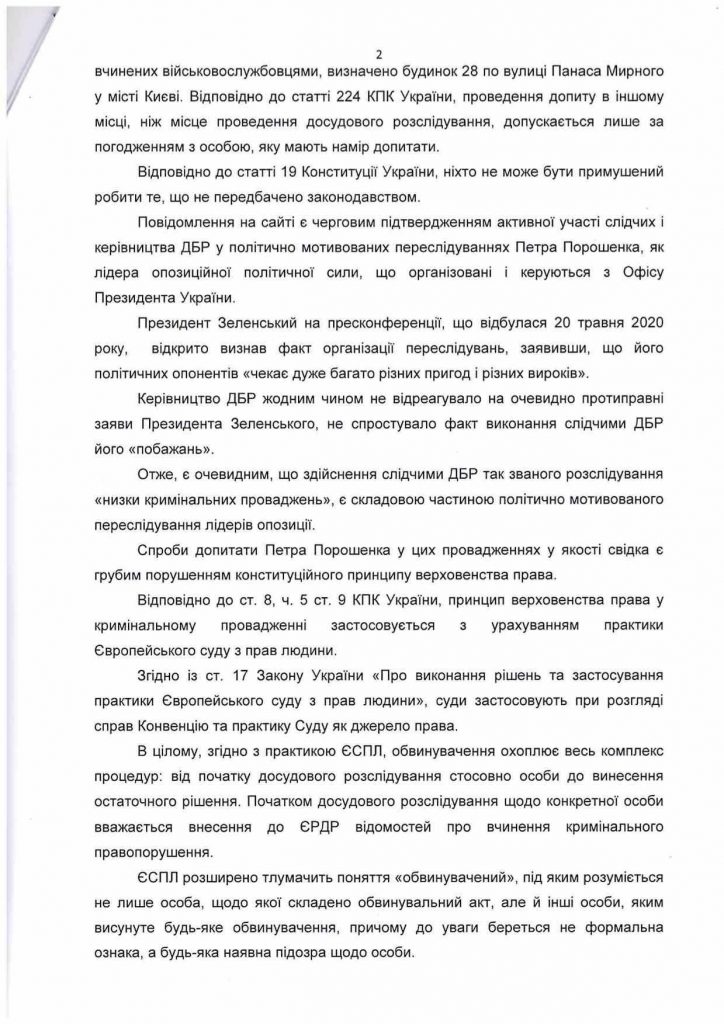 2

вчинених військовослужбовцями, визначено будинок 28 по вулиці Панаса Мирного у місті Києві. Відповідно до статті 224 КПК України, проведення допиту в іншому місці, ніж місце проведення досудового розслідування, допускається лише за погодженням з особою, яку мають намір допитати.

Відповідно до статті 19 Конституції України, ніхто не може бути примушений робити те, що не передбачено законодавством.

Повідомлення на сайті є черговим підтвердженням активної участі слідчих і керівництва ДБР у політично мотивованих переслідуваннях Петра Порошенка, як лідера опозиційної політичної сили, що організовані і керуються з Офісу Президента України.

Президент Зеленський на пресконференції, що відбулася 20 травня 2020 року, відкрито визнав факт організації переслідувань, заявивши, що його політичних опонентів «чекає дуже багато різних пригод і різних вироків».

Керівництво ДБР жодним чином не відреагувало на очевидно протиправні заяви Президента Зеленського, не спростувало факт виконання слідчими ДБР його «побажань».

Отже, є очевидним, що здійснення слідчими ДБР так званого розслідування «низки кримінальних проваджень», є складовою частиною політично мотивованого переслідування лідерів опозиції.

Спроби допитати Петра Порошенка у цих провадженнях у якості свідка є грубим порушенням конституційного принципу верховенства права.

Відповідно до ст. 8, ч. 5 ст. 9 КПК України, принцип верховенства права у кримінальному провадженні застосовується з урахуванням практики Європейського суду з прав людини.

Згідно із ст. 17 Закону України «Про виконання рішень та застосування практики Європейського суду з прав людини», суди застосовують при розгляді справ Конвенцію та практику Суду як джерело права.

В цілому, згідно з практикою ЄСПЛ, обвинувачення охоплює весь комплекс процедур: від початку досудового розслідування стосовно особи до винесення остаточного рішення. Початком досудового розслідування щодо конкретної особи вважається внесення до ЄРДР відомостей про вчинення кримінального правопорушення.

ЄСПЛ розширено тлумачить поняття «обвинувачений», під яким розуміється не лише особа, щодо якої складено обвинувальний акт, але й інші особи, яким висунуте будь-яке обвинувачення, причому до уваги береться не формальна ознака, а будь-яка наявна підозра щодо особи.